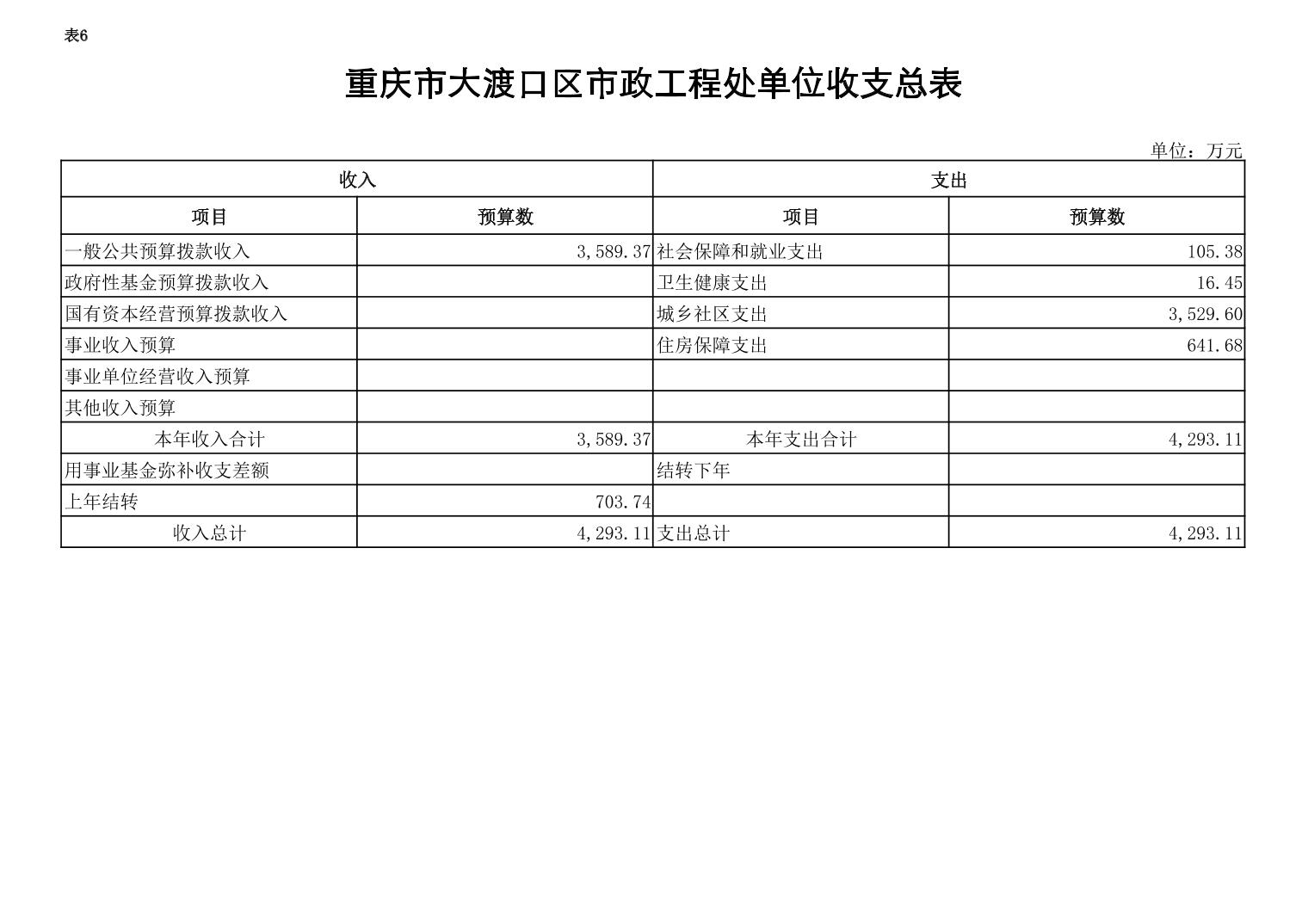 表6

重庆市大渡口区市政工程处单位收支总表

单位：万元

| 收入 | | 支出 | |
|---|---|---|---|
| 项目 | 预算数 | 项目 | 预算数 |
| 一般公共预算拨款收入 | 3,589.37 | 社会保障和就业支出 | 105.38 |
| 政府性基金预算拨款收入 | | 卫生健康支出 | 16.45 |
| 国有资本经营预算拨款收入 | | 城乡社区支出 | 3,529.60 |
| 事业收入预算 | | 住房保障支出 | 641.68 |
| 事业单位经营收入预算 | | | |
| 其他收入预算 | | | |
| 本年收入合计 | 3,589.37 | 本年支出合计 | 4,293.11 |
| 用事业基金弥补收支差额 | | 结转下年 | |
| 上年结转 | 703.74 | | |
| 收入总计 | 4,293.11 | 支出总计 | 4,293.11 |